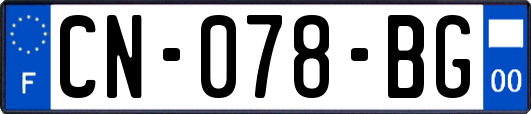 F

CN-078-BG

00